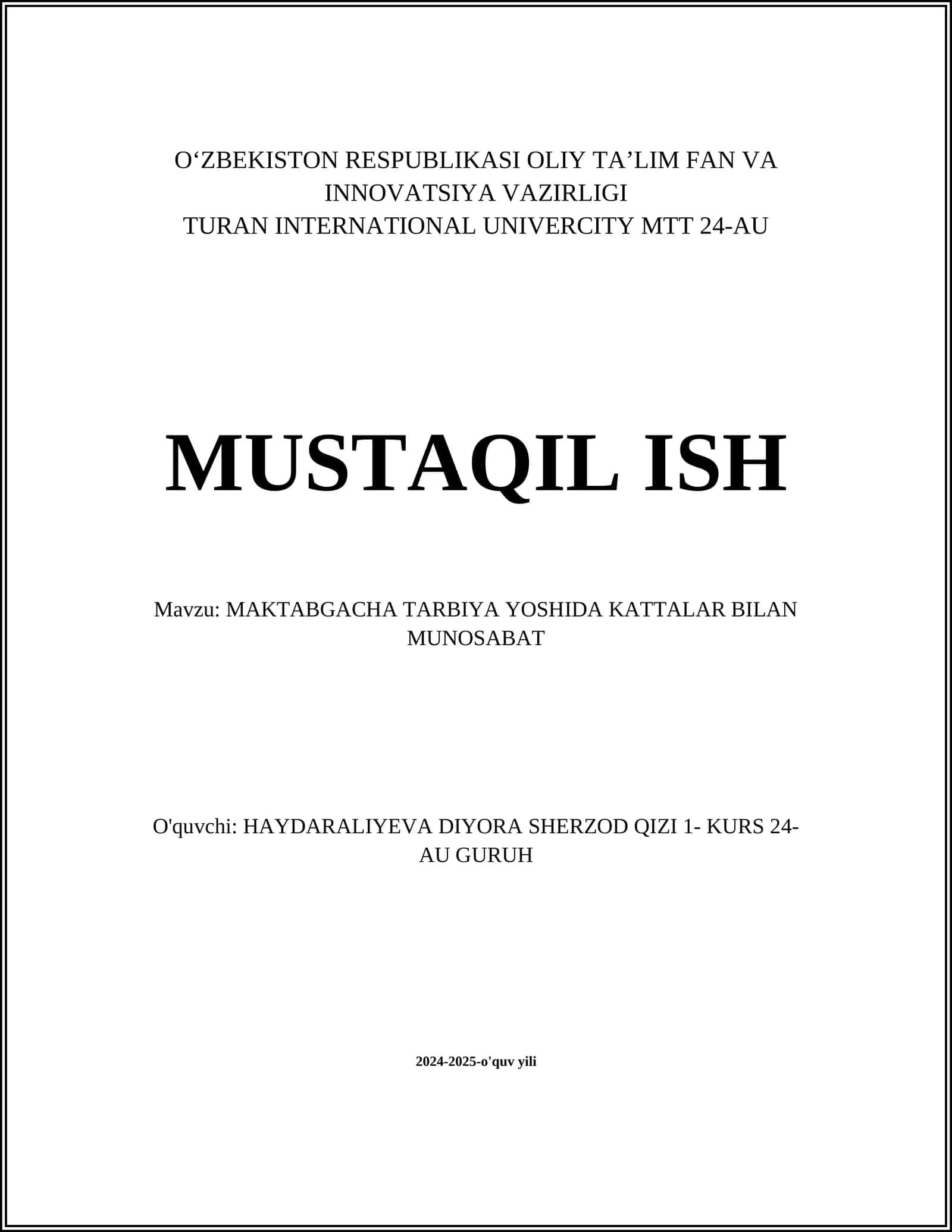 O‘ZBEKISTON RESPUBLIKASI OLIY TA’LIM FAN VA INNOVATSIYA VAZIRLIGI
TURAN INTERNATIONAL UNIVERCITY MTT 24-AU

MUSTAQIL ISH

Mavzu: MAKTABGACHA TARBIYA YOSHIDA KATTALAR BILAN MUNOSABAT

O'quvchi: HAYDARALIYEVA DIYORA SHERZOD QIZI 1- KURS 24-AU GURUH

2024-2025-o'quv yili